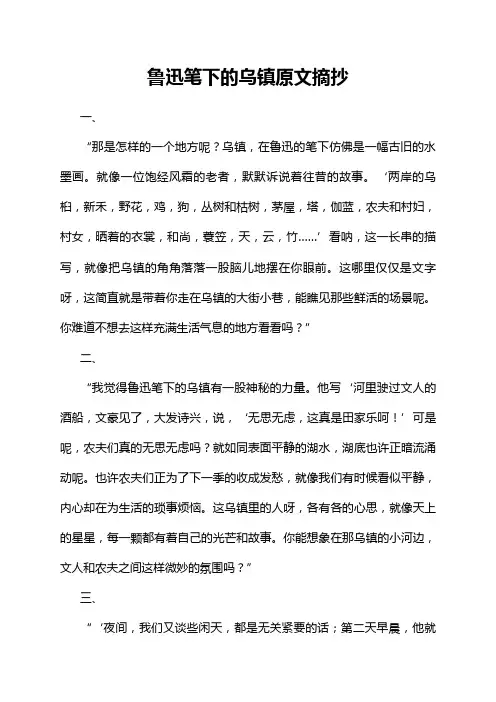 鲁迅笔下的乌镇原文摘抄

一、

“那是怎样的一个地方呢？乌镇，在鲁迅的笔下仿佛是一幅古旧的水墨画。就像一位饱经风霜的老者，默默诉说着往昔的故事。‘两岸的乌桕，新禾，野花，鸡，狗，丛树和枯树，茅屋，塔，伽蓝，农夫和村妇，村女，晒着的衣裳，和尚，蓑笠，天，云，竹……’看呐，这一长串的描写，就像把乌镇的角角落落一股脑儿地摆在你眼前。这哪里仅仅是文字呀，这简直就是带着你走在乌镇的大街小巷，能瞧见那些鲜活的场景呢。你难道不想去这样充满生活气息的地方看看吗？”

二、

“我觉得鲁迅笔下的乌镇有一股神秘的力量。他写‘河里驶过文人的酒船，文豪见了，大发诗兴，说，‘无思无虑，这真是田家乐呵！’可是呢，农夫们真的无思无虑吗？就如同表面平静的湖水，湖底也许正暗流涌动呢。也许农夫们正为了下一季的收成发愁，就像我们有时候看似平静，内心却在为生活的琐事烦恼。这乌镇里的人呀，各有各的心思，就像天上的星星，每一颗都有着自己的光芒和故事。你能想象在那乌镇的小河边，文人和农夫之间这样微妙的氛围吗？”

三、

“‘夜间，我们又谈些闲天，都是无关紧要的话；第二天早晨，他就